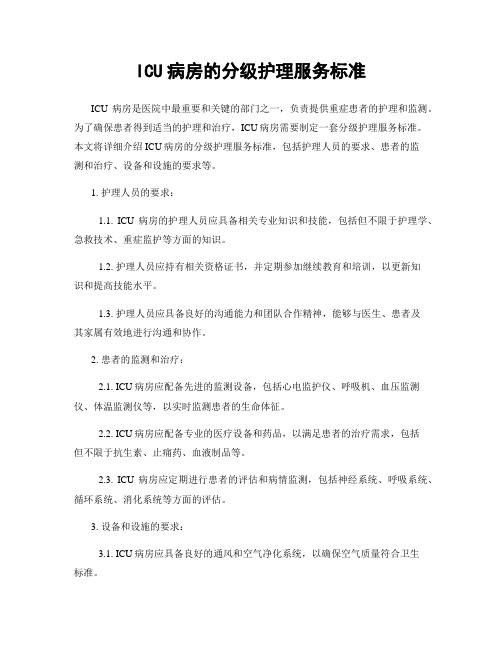 ICU 病房的分级护理服务标准

ICU 病房是医院中最重要和关键的部门之一，负责提供重症患者的护理和监测。为了确保患者得到适当的护理和治疗，ICU 病房需要制定一套分级护理服务标准。本文将详细介绍 ICU 病房的分级护理服务标准，包括护理人员的要求、患者的监测和治疗、设备和设施的要求等。

1. 护理人员的要求：

1.1. ICU 病房的护理人员应具备相关专业知识和技能，包括但不限于护理学、急救技术、重症监护等方面的知识。

1.2. 护理人员应持有相关资格证书，并定期参加继续教育和培训，以更新知识和提高技能水平。

1.3. 护理人员应具备良好的沟通能力和团队合作精神，能够与医生、患者及其家属有效地进行沟通和协作。

2. 患者的监测和治疗：

2.1. ICU 病房应配备先进的监测设备，包括心电监护仪、呼吸机、血压监测仪、体温监测仪等，以实时监测患者的生命体征。

2.2. ICU 病房应配备专业的医疗设备和药品，以满足患者的治疗需求，包括但不限于抗生素、止痛药、血液制品等。

2.3. ICU 病房应定期进行患者的评估和病情监测，包括神经系统、呼吸系统、循环系统、消化系统等方面的评估。

3. 设备和设施的要求：

3.1. ICU 病房应具备良好的通风和空气净化系统，以确保空气质量符合卫生标准。